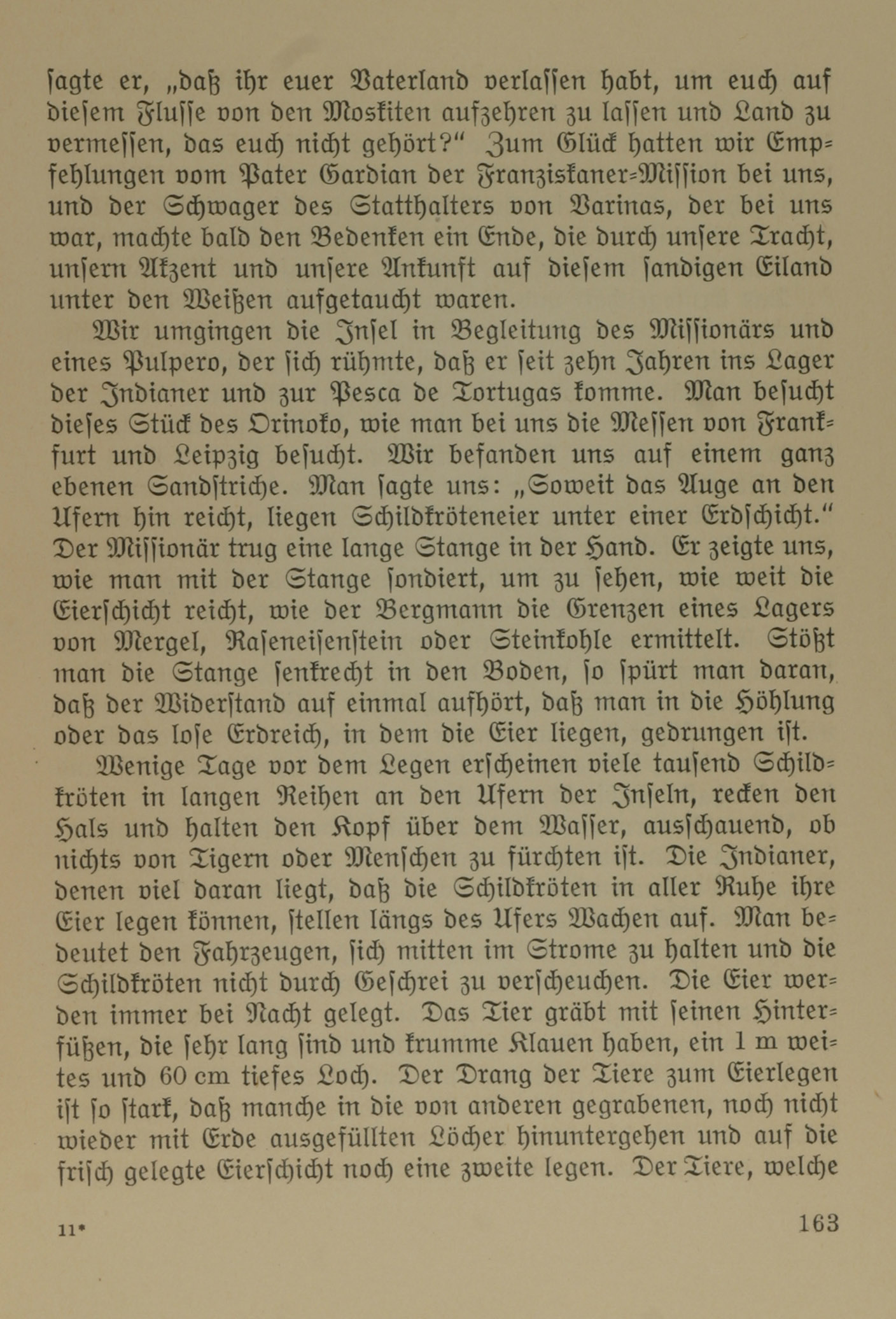 ſagte er, „daß ihr euer Vaterland verlaſſen habt, um euch auf dieſem Fluſſe von den Moskiten aufzehren zu laſſen und Land zu vermeſſen, das euch nicht gehört?“ Zum Glück hatten wir Empfehlungen vom Pater Gardian der Franziskaner-Miſſion bei uns, und der Schwager des Statthalters von Varinas, der bei uns war, machte bald den Bedenken ein Ende, die durch unſere Tracht, unſern Akzent und unſere Ankunft auf dieſem ſandigen Eiland unter den Weißen aufgetaucht waren.

Wir umgingen die Inſel in Begleitung des Miſſionärs und eines Pulpero, der ſich rühmte, daß er ſeit zehn Jahren ins Lager der Indianer und zur Pesca de Tortugas komme. Man beſucht dieſes Stück des Orinoko, wie man bei uns die Meſſen von Frankfurt und Leipzig beſucht. Wir befanden uns auf einem ganz ebenen Sandſtriche. Man ſagte uns: „Soweit das Auge an den Ufern hin reicht, liegen Schildkröteneier unter einer Erdſchicht.“ Der Miſſionär trug eine lange Stange in der Hand. Er zeigte uns, wie man mit der Stange ſondiert, um zu ſehen, wie weit die Eierſchicht reicht, wie der Bergmann die Grenzen eines Lagers von Mergel, Raſeneiſenſtein oder Steinkohle ermittelt. Stößt man die Stange ſenkrecht in den Boden, ſo ſpürt man daran, daß der Widerſtand auf einmal aufhört, daß man in die Höhlung oder das loſe Erdreich, in dem die Eier liegen, gedrungen iſt.

Wenige Tage vor dem Legen erſcheinen viele tauſend Schildkröten in langen Reihen an den Ufern der Inſeln, recken den Hals und halten den Kopf über dem Waſſer, ausſchauend, ob nichts von Tigern oder Menſchen zu fürchten iſt. Die Indianer, denen viel daran liegt, daß die Schildkröten in aller Ruhe ihre Eier legen können, ſtellen längs des Ufers Wachen auf. Man bedeutet den Fahrzeugen, ſich mitten im Strome zu halten und die Schildkröten nicht durch Geſchrei zu verſcheuchen. Die Eier werden immer bei Nacht gelegt. Das Tier gräbt mit ſeinen Hinterfüßen, die ſehr lang ſind und krumme Klauen haben, ein 1 m weites und 60 cm tiefes Loch. Der Drang der Tiere zum Eierlegen iſt ſo ſtark, daß manche in die von anderen gegrabenen, noch nicht wieder mit Erde ausgefüllten Löcher hinuntergehen und auf die friſch gelegte Eierſchicht noch eine zweite legen. Der Tiere, welche

11* 163